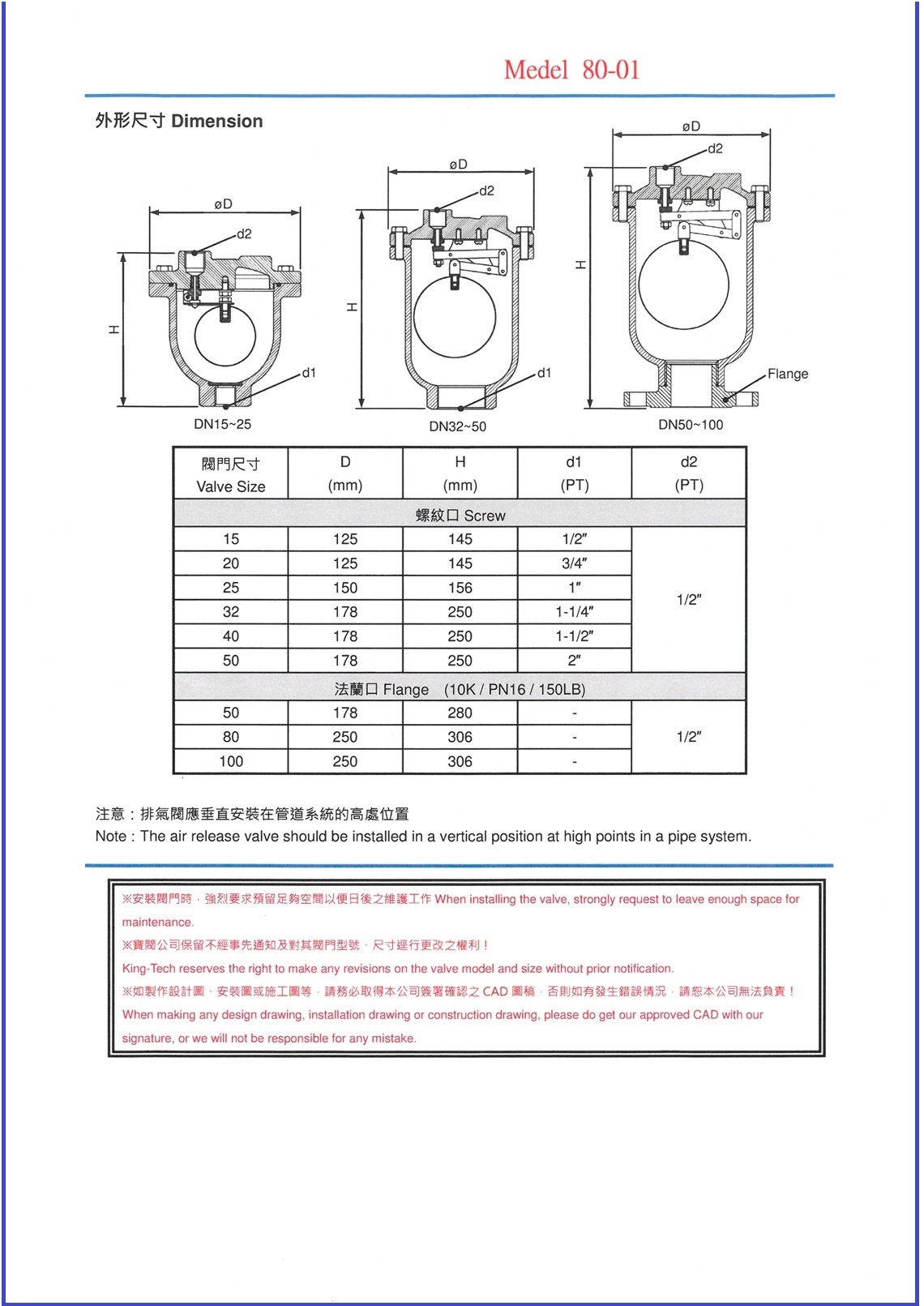 Model 80-01

外形尺寸 Dimension

øD
d2
H
d1
DN15~25

øD
d2
H
d1
DN32~50

øD
d2
H
Flange
DN50~100

| 閥門尺寸 Valve Size | D (mm) | H (mm) | d1 (PT) | d2 (PT) |
|---|---|---|---|---|
| 螺紋口 Screw | | | | |
| 15 | 125 | 145 | 1/2″ | 1/2″ |
| 20 | 125 | 145 | 3/4″ | |
| 25 | 150 | 156 | 1″ | |
| 32 | 178 | 250 | 1-1/4″ | |
| 40 | 178 | 250 | 1-1/2″ | |
| 50 | 178 | 250 | 2″ | |
| 法蘭口 Flange (10K / PN16 / 150LB) | | | | |
| 50 | 178 | 280 | - | 1/2″ |
| 80 | 250 | 306 | - | |
| 100 | 250 | 306 | - | |

注意：排氣閥應垂直安裝在管道系統的高處位置
Note : The air release valve should be installed in a vertical position at high points in a pipe system.

※安裝閥門時，強烈要求預留足夠空間以便日後之維護工作 When installing the valve, strongly request to leave enough space for maintenance.
※寶閥公司保留不經事先通知及對其閥門型號、尺寸逕行更改之權利！
King-Tech reserves the right to make any revisions on the valve model and size without prior notification.
※如製作設計圖、安裝圖或施工圖等，請務必取得本公司簽署確認之 CAD 圖稿，否則如有發生錯誤情況，請恕本公司無法負責！
When making any design drawing, installation drawing or construction drawing, please do get our approved CAD with our signature, or we will not be responsible for any mistake.